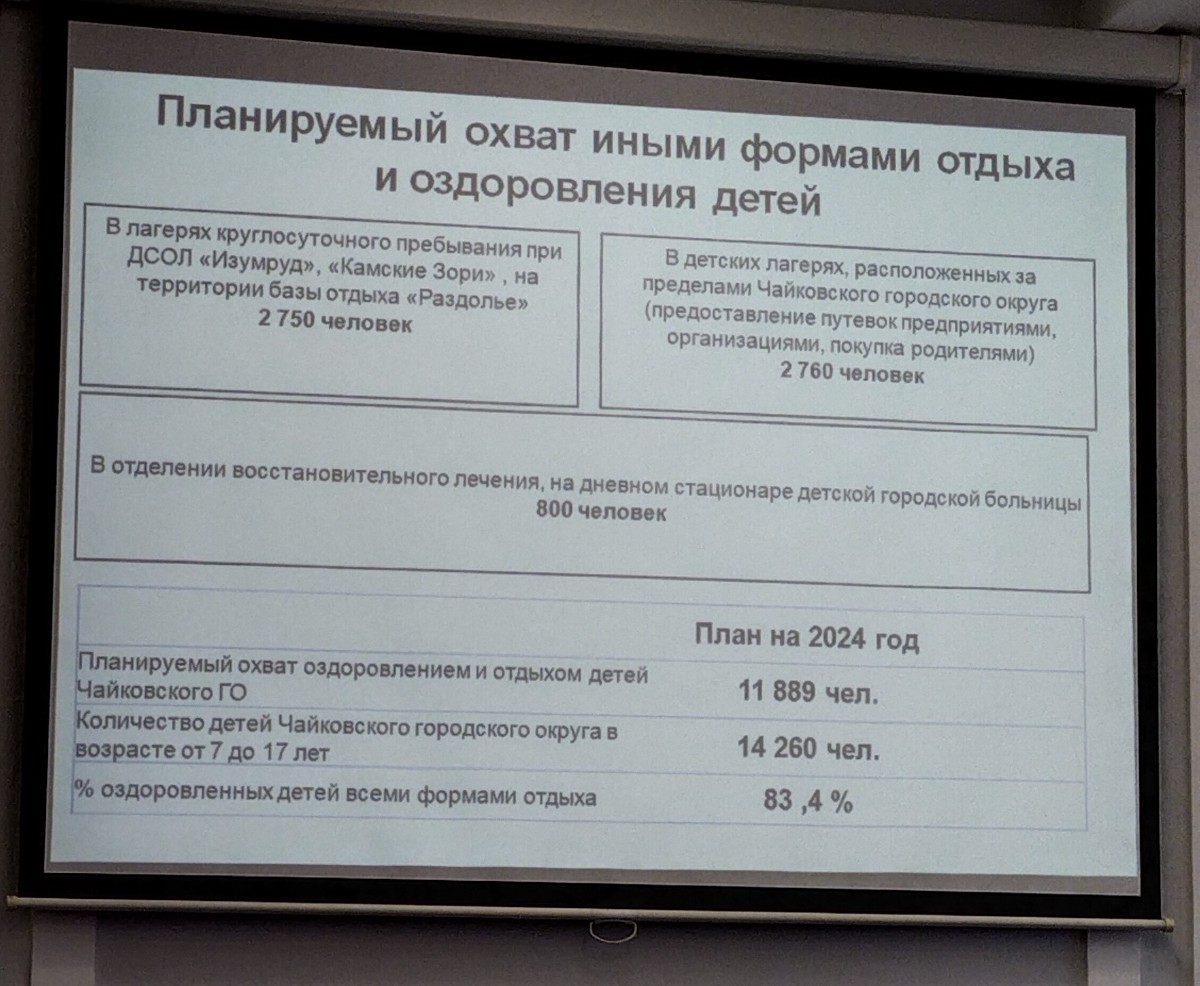 Планируемый охват иными формами отдыха и оздоровления детей

В лагерях круглосуточного пребывания при ДСОЛ «Изумруд», «Камские Зори» , на территории базы отдыха «Раздолье»
2 750 человек

В детских лагерях, расположенных за пределами Чайковского городского округа (предоставление путевок предприятиями, организациями, покупка родителями)
2 760 человек

В отделении восстановительного лечения, на дневном стационаре детской городской больницы
800 человек

| | План на 2024 год |
|---|---|
| Планируемый охват оздоровлением и отдыхом детей Чайковского ГО | 11 889 чел. |
| Количество детей Чайковского городского округа в возрасте от 7 до 17 лет | 14 260 чел. |
| % оздоровленных детей всеми формами отдыха | 83 ,4 % |